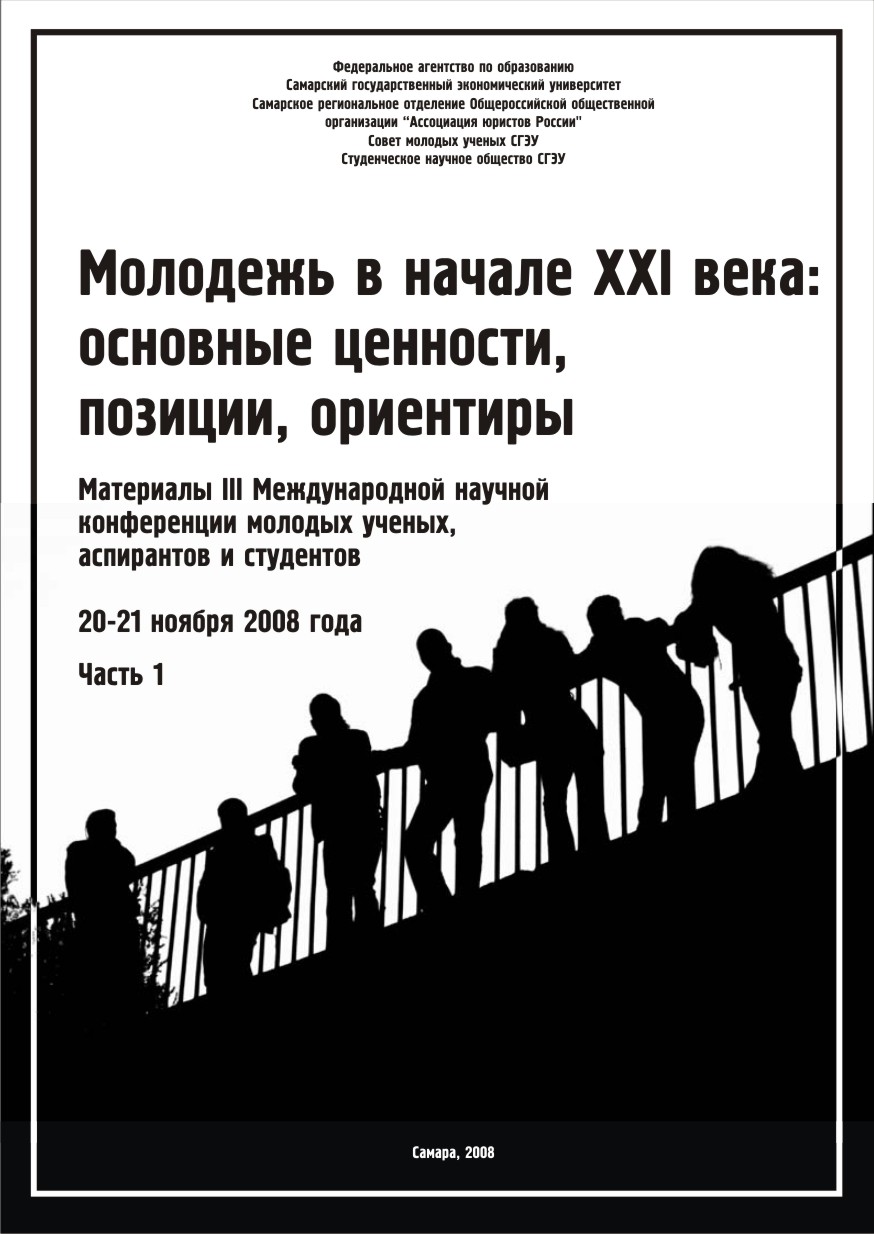 Федеральное агентство по образованию
Самарский государственный экономический университет
Самарское региональное отделение Общероссийской общественной организации "Ассоциация юристов России"
Совет молодых ученых СГЭУ
Студенческое научное общество СГЭУ

Молодежь в начале XXI века: основные ценности, позиции, ориентиры

Материалы III Международной научной конференции молодых ученых, аспирантов и студентов

20-21 ноября 2008 года

Часть 1

Самара, 2008